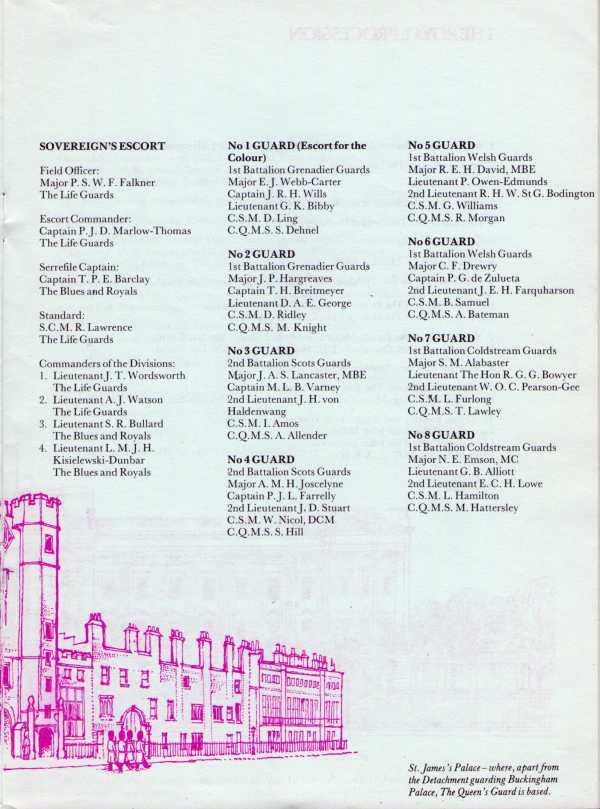 SOVEREIGN'S ESCORT

Field Officer:
Major P. S. W. F. Falkner
The Life Guards

Escort Commander:
Captain P. J. D. Marlow-Thomas
The Life Guards

Serrefile Captain:
Captain T. P. E. Barclay
The Blues and Royals

Standard:
S.C.M. R. Lawrence
The Life Guards

Commanders of the Divisions:
1. Lieutenant J. T. Wordsworth The Life Guards
2. Lieutenant A. J. Watson The Life Guards
3. Lieutenant S. R. Bullard The Blues and Royals
4. Lieutenant L. M. J. H. Kisielewski-Dunbar The Blues and Royals

No 1 GUARD (Escort for the Colour)
1st Battalion Grenadier Guards
Major E. J. Webb-Carter
Captain J. R. H. Wills
Lieutenant G. K. Bibby
C.S.M. D. Ling
C.Q.M.S. S. Dehnel

No 2 GUARD
1st Battalion Grenadier Guards
Major J. P. Hargreaves
Captain T. H. Breitmeyer
Lieutenant D. A. E. George
C.S.M. D. Ridley
C.Q.M.S. M. Knight

No 3 GUARD
2nd Battalion Scots Guards
Major J. A. S. Lancaster, MBE
Captain M. L. B. Varney
2nd Lieutenant J. H. von Haldenwang
C.S.M. I. Amos
C.Q.M.S. A. Allender

No 4 GUARD
2nd Battalion Scots Guards
Major A. M. H. Joscelyne
Captain P. J. L. Farrelly
2nd Lieutenant J. D. Stuart
C.S.M. W. Nicol, DCM
C.Q.M.S. S. Hill

No 5 GUARD
1st Battalion Welsh Guards
Major R. E. H. David, MBE
Lieutenant P. Owen-Edmunds
2nd Lieutenant R. H. W. St G. Bodington
C.S.M. G. Williams
C.Q.M.S. R. Morgan

No 6 GUARD
1st Battalion Welsh Guards
Major C. F. Drewry
Captain P. G. de Zulueta
2nd Lieutenant J. E. H. Farquharson
C.S.M. B. Samuel
C.Q.M.S. A. Bateman

No 7 GUARD
1st Battalion Coldstream Guards
Major S. M. Alabaster
Lieutenant The Hon R. G. G. Bowyer
2nd Lieutenant W. O. C. Pearson-Gee
C.S.M. L. Furlong
C.Q.M.S. T. Lawley

No 8 GUARD
1st Battalion Coldstream Guards
Major N. E. Emson, MC
Lieutenant G. B. Alliott
2nd Lieutenant E. C. H. Lowe
C.S.M. L. Hamilton
C.Q.M.S. M. Hattersley

St. James's Palace – where, apart from the Detachment guarding Buckingham Palace, The Queen's Guard is based.